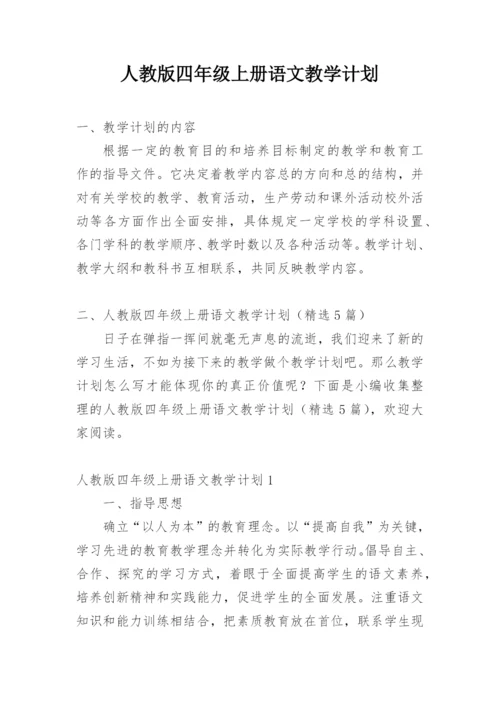 人教版四年级上册语文教学计划

一、教学计划的内容

根据一定的教育目的和培养目标制定的教学和教育工作的指导文件。它决定着教学内容总的方向和总的结构，并对有关学校的教学、教育活动，生产劳动和课外活动校外活动等各方面作出全面安排，具体规定一定学校的学科设置、各门学科的教学顺序、教学时数以及各种活动等。教学计划、教学大纲和教科书互相联系，共同反映教学内容。

二、人教版四年级上册语文教学计划（精选5篇）

日子在弹指一挥间就毫无声息的流逝，我们迎来了新的学习生活，不如为接下来的教学做个教学计划吧。那么教学计划怎么写才能体现你的真正价值呢？下面是小编收集整理的人教版四年级上册语文教学计划（精选5篇），欢迎大家阅读。

人教版四年级上册语文教学计划1

一、指导思想

确立“以人为本”的教育理念。以“提高自我”为关键，学习先进的教育教学理念并转化为实际教学行动。倡导自主、合作、探究的学习方式，着眼于全面提高学生的语文素养，培养创新精神和实践能力，促进学生的全面发展。注重语文知识和能力训练相结合，把素质教育放在首位，联系学生现